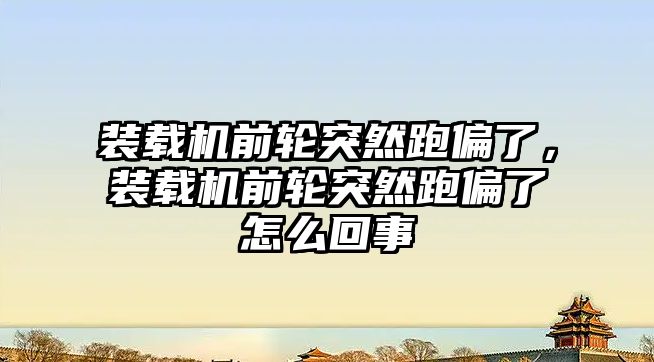 装载机前轮突然跑偏了，装载机前轮突然跑偏了怎么回事